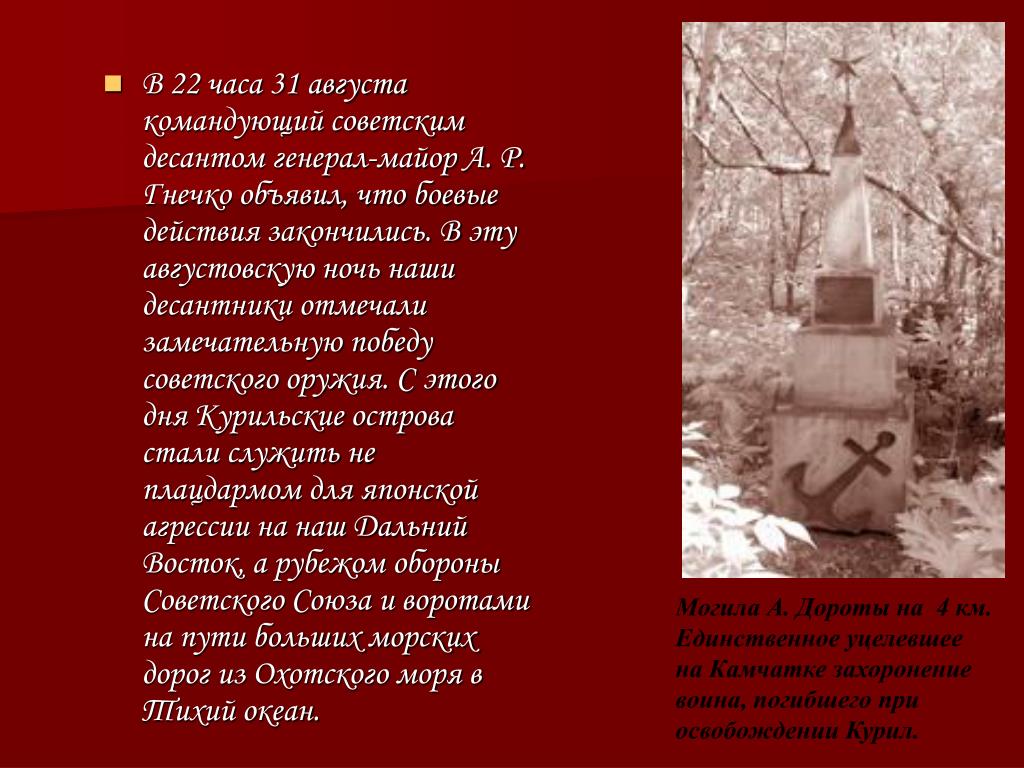 В 22 часа 31 августа командующий советским десантом генерал-майор А. Р. Гнечко объявил, что боевые действия закончились. В эту августовскую ночь наши десантники отмечали замечательную победу советского оружия. С этого дня Курильские острова стали служить не плацдармом для японской агрессии на наш Дальний Восток, а рубежом обороны Советского Союза и воротами на пути больших морских дорог из Охотского моря в Тихий океан.

Могила А. Дороты на 4 км. Единственное уцелевшее на Камчатке захоронение воина, погибшего при освобождении Курил.